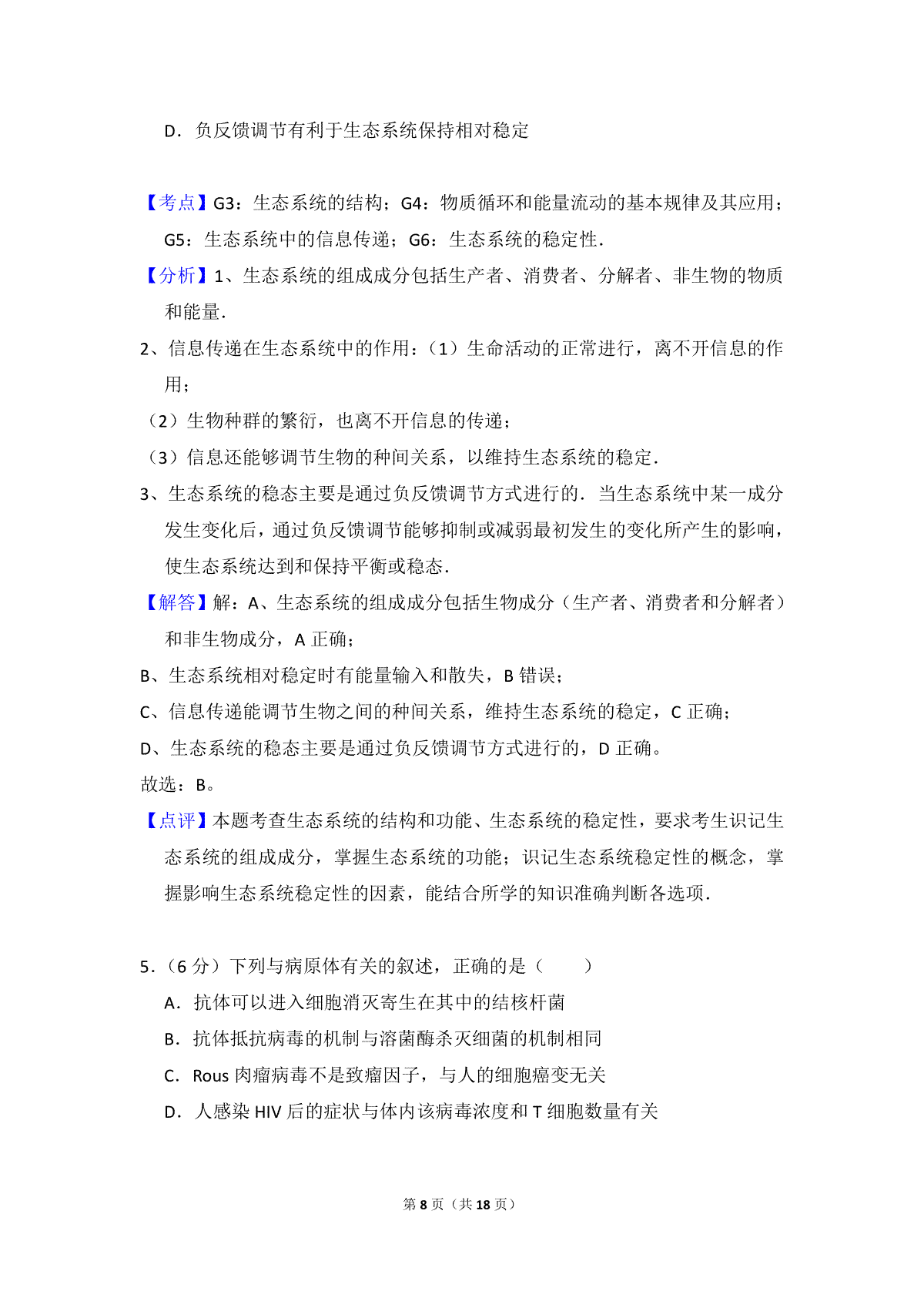 D．负反馈调节有利于生态系统保持相对稳定

【考点】G3：生态系统的结构；G4：物质循环和能量流动的基本规律及其应用；G5：生态系统中的信息传递；G6：生态系统的稳定性．

【分析】1、生态系统的组成成分包括生产者、消费者、分解者、非生物的物质和能量．

2、信息传递在生态系统中的作用：（1）生命活动的正常进行，离不开信息的作用；

（2）生物种群的繁衍，也离不开信息的传递；

（3）信息还能够调节生物的种间关系，以维持生态系统的稳定．

3、生态系统的稳态主要是通过负反馈调节方式进行的．当生态系统中某一成分发生变化后，通过负反馈调节能够抑制或减弱最初发生的变化所产生的影响，使生态系统达到和保持平衡或稳态．

【解答】解：A、生态系统的组成成分包括生物成分（生产者、消费者和分解者）和非生物成分，A 正确；

B、生态系统相对稳定时有能量输入和散失，B 错误；

C、信息传递能调节生物之间的种间关系，维持生态系统的稳定，C 正确；

D、生态系统的稳态主要是通过负反馈调节方式进行的，D 正确。

故选：B。

【点评】本题考查生态系统的结构和功能、生态系统的稳定性，要求考生识记生态系统的组成成分，掌握生态系统的功能；识记生态系统稳定性的概念，掌握影响生态系统稳定性的因素，能结合所学的知识准确判断各选项．

5．（6 分）下列与病原体有关的叙述，正确的是（　　）

A．抗体可以进入细胞消灭寄生在其中的结核杆菌

B．抗体抵抗病毒的机制与溶菌酶杀灭细菌的机制相同

C．Rous 肉瘤病毒不是致瘤因子，与人的细胞癌变无关

D．人感染 HIV 后的症状与体内该病毒浓度和 T 细胞数量有关

第 8 页（共 18 页）